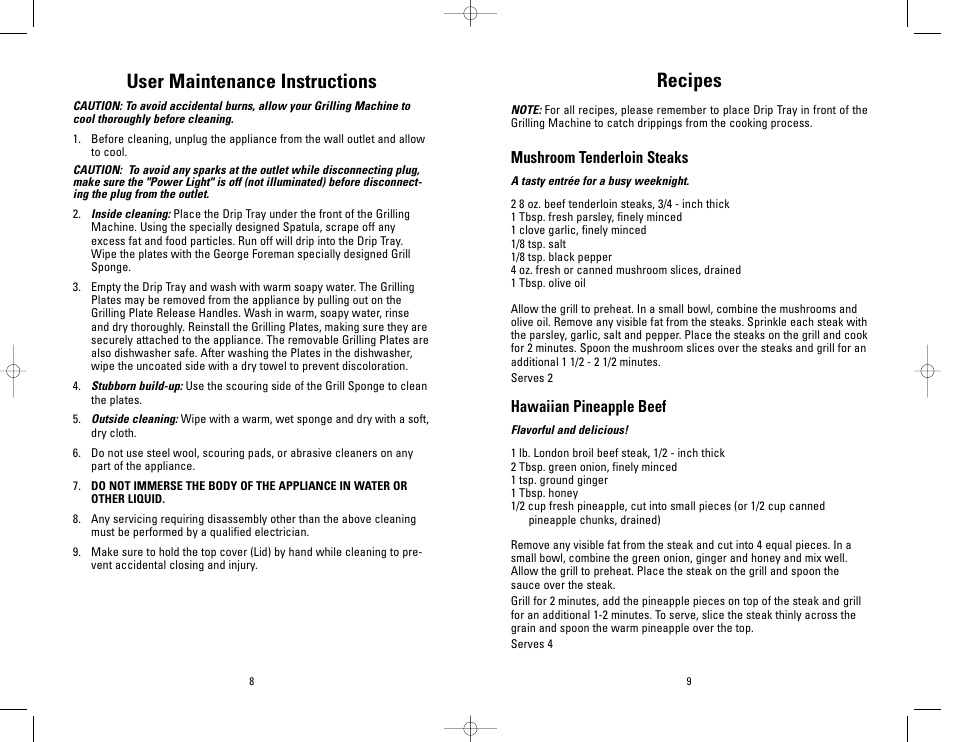 User Maintenance Instructions

CAUTION: To avoid accidental burns, allow your Grilling Machine to cool thoroughly before cleaning.

1. Before cleaning, unplug the appliance from the wall outlet and allow to cool.

CAUTION: To avoid any sparks at the outlet while disconnecting plug, make sure the "Power Light" is off (not illuminated) before disconnecting the plug from the outlet.

2. Inside cleaning: Place the Drip Tray under the front of the Grilling Machine. Using the specially designed Spatula, scrape off any excess fat and food particles. Run off will drip into the Drip Tray. Wipe the plates with the George Foreman specially designed Grill Sponge.

3. Empty the Drip Tray and wash with warm soapy water. The Grilling Plates may be removed from the appliance by pulling out on the Grilling Plate Release Handles. Wash in warm, soapy water, rinse and dry thoroughly. Reinstall the Grilling Plates, making sure they are securely attached to the appliance. The removable Grilling Plates are also dishwasher safe. After washing the Plates in the dishwasher, wipe the uncoated side with a dry towel to prevent discoloration.

4. Stubborn build-up: Use the scouring side of the Grill Sponge to clean the plates.

5. Outside cleaning: Wipe with a warm, wet sponge and dry with a soft, dry cloth.

6. Do not use steel wool, scouring pads, or abrasive cleaners on any part of the appliance.

7. DO NOT IMMERSE THE BODY OF THE APPLIANCE IN WATER OR OTHER LIQUID.

8. Any servicing requiring disassembly other than the above cleaning must be performed by a qualified electrician.

9. Make sure to hold the top cover (Lid) by hand while cleaning to prevent accidental closing and injury.

8

Recipes

NOTE: For all recipes, please remember to place Drip Tray in front of the Grilling Machine to catch drippings from the cooking process.

Mushroom Tenderloin Steaks

A tasty entrée for a busy weeknight.

2 8 oz. beef tenderloin steaks, 3/4 - inch thick
1 Tbsp. fresh parsley, finely minced
1 clove garlic, finely minced
1/8 tsp. salt
1/8 tsp. black pepper
4 oz. fresh or canned mushroom slices, drained
1 Tbsp. olive oil

Allow the grill to preheat. In a small bowl, combine the mushrooms and olive oil. Remove any visible fat from the steaks. Sprinkle each steak with the parsley, garlic, salt and pepper. Place the steaks on the grill and cook for 2 minutes. Spoon the mushroom slices over the steaks and grill for an additional 1 1/2 - 2 1/2 minutes.

Serves 2

Hawaiian Pineapple Beef

Flavorful and delicious!

1 lb. London broil beef steak, 1/2 - inch thick
2 Tbsp. green onion, finely minced
1 tsp. ground ginger
1 Tbsp. honey
1/2 cup fresh pineapple, cut into small pieces (or 1/2 cup canned pineapple chunks, drained)

Remove any visible fat from the steak and cut into 4 equal pieces. In a small bowl, combine the green onion, ginger and honey and mix well. Allow the grill to preheat. Place the steak on the grill and spoon the sauce over the steak.

Grill for 2 minutes, add the pineapple pieces on top of the steak and grill for an additional 1-2 minutes. To serve, slice the steak thinly across the grain and spoon the warm pineapple over the top.

Serves 4

9